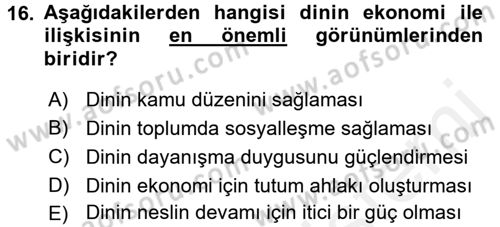 16. Aşağıdakilerden hangisi dinin ekonomi ile ilişkisinin en önemli görünümlerinden biridir?

A) Dinin kamu düzenini sağlaması
B) Dinin toplumda sosyalleşme sağlaması
C) Dinin dayanışma duygusunu güçlendirmesi
D) Dinin ekonomi için tutum ahlakı oluşturması
E) Dinin neslin devamı için itici bir güç olması

www.aofsoru.com www.aofsoru.com www.aofsoru.com